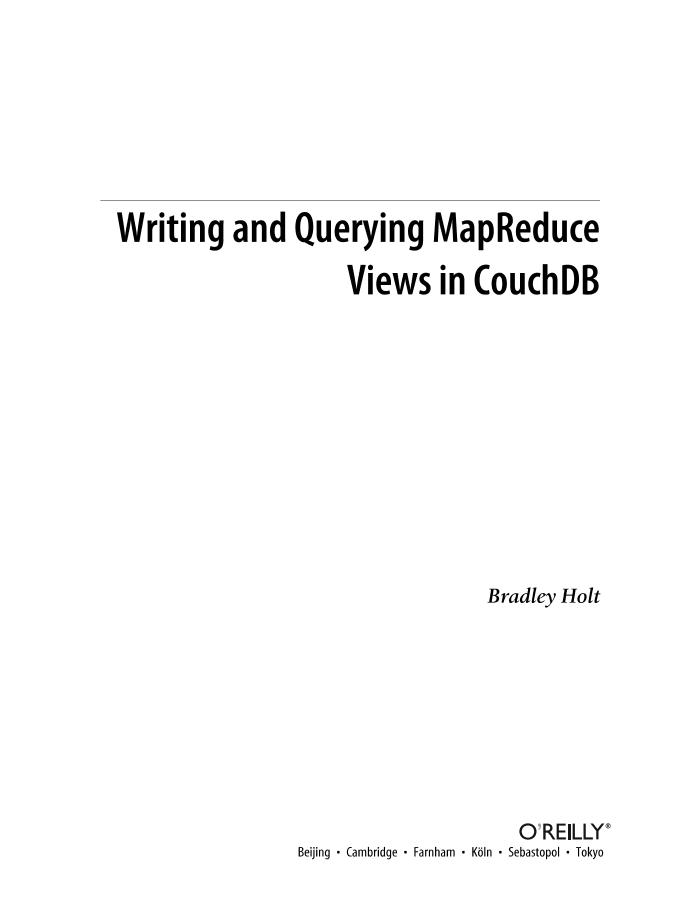 Writing and Querying MapReduce Views in CouchDB

Bradley Holt

O'REILLY®

Beijing • Cambridge • Farnham • Köln • Sebastopol • Tokyo